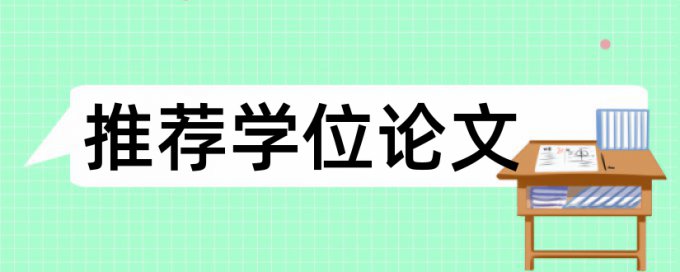 推荐学位论文